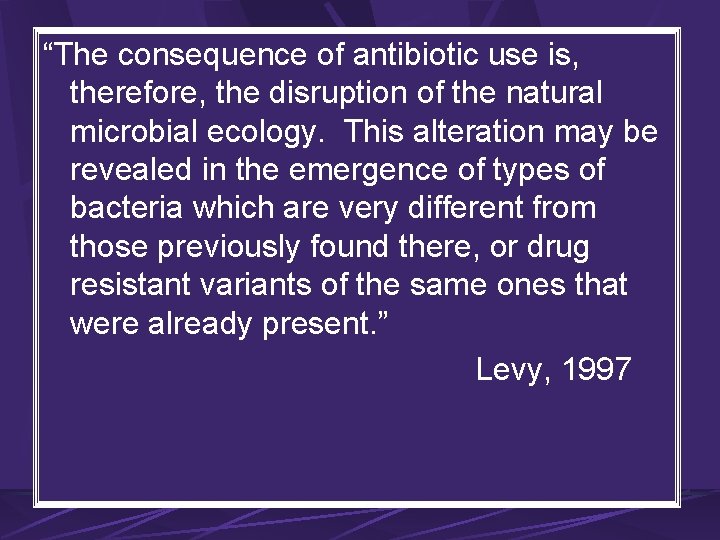 “The consequence of antibiotic use is, therefore, the disruption of the natural microbial ecology. This alteration may be revealed in the emergence of types of bacteria which are very different from those previously found there, or drug resistant variants of the same ones that were already present.”

Levy, 1997